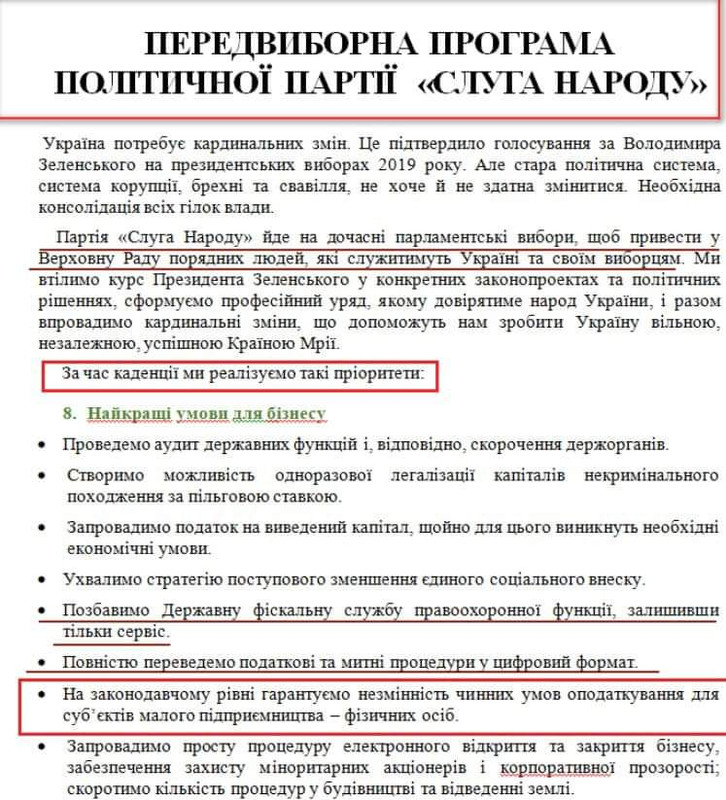 ПЕРЕДВИБОРНА ПРОГРАМА ПОЛІТИЧНОЇ ПАРТІЇ «СЛУГА НАРОДУ»

Україна потребує кардинальних змін. Це підтвердило голосування за Володимира Зеленського на президентських виборах 2019 року. Але стара політична система, система корупції, брехні та свавілля, не хоче й не здатна змінитися. Необхідна консолідація всіх гілок влади.

Партія «Слуга Народу» йде на дочасні парламентські вибори, щоб привести у Верховну Раду порядних людей, які служитимуть Україні та своїм виборцям. Ми втілимо курс Президента Зеленського у конкретних законопроектах та політичних рішеннях, сформуємо професійний уряд, якому довірятиме народ України, і разом впровадимо кардинальні зміни, що допоможуть нам зробити Україну вільною, незалежною, успішною Країною Мрії.

За час каденції ми реалізуємо такі пріоритети:

8. Найкращі умови для бізнесу

• Проведемо аудит державних функцій і, відповідно, скорочення держорганів.

• Створимо можливість одноразової легалізації капіталів некримінального походження за пільговою ставкою.

• Запровадимо податок на виведений капітал, щойно для цього виникнуть необхідні економічні умови.

• Ухвалимо стратегію поступового зменшення єдиного соціального внеску.

• Позбавимо Державну фіскальну службу правоохоронної функції, залишивши тільки сервіс.

• Повністю переведемо податкові та митні процедури у цифровий формат.

• На законодавчому рівні гарантуємо незмінність чинних умов оподаткування для суб'єктів малого підприємництва – фізичних осіб.

• Запровадимо просту процедуру електронного відкриття та закриття бізнесу, забезпечення захисту міноритарних акціонерів і корпоративної прозорості; скоротимо кількість процедур у будівництві та відведенні землі.